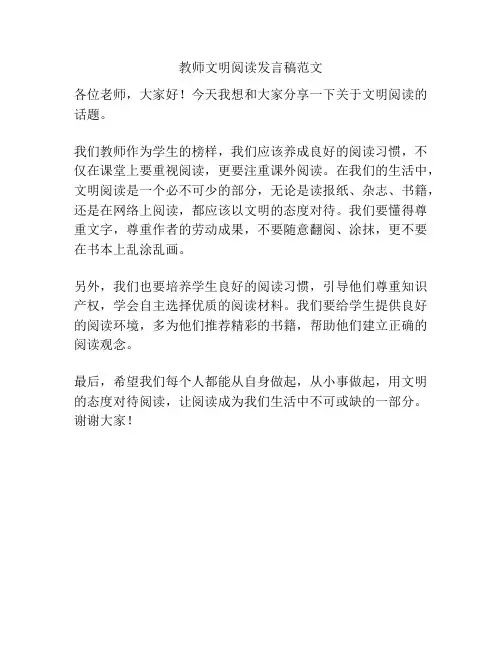 教师文明阅读发言稿范文

各位老师，大家好！今天我想和大家分享一下关于文明阅读的话题。

我们教师作为学生的榜样，我们应该养成良好的阅读习惯，不仅在课堂上要重视阅读，更要注重课外阅读。在我们的生活中，文明阅读是一个必不可少的部分，无论是读报纸、杂志、书籍，还是在网络上阅读，都应该以文明的态度对待。我们要懂得尊重文字，尊重作者的劳动成果，不要随意翻阅、涂抹，更不要在书本上乱涂乱画。

另外，我们也要培养学生良好的阅读习惯，引导他们尊重知识产权，学会自主选择优质的阅读材料。我们要给学生提供良好的阅读环境，多为他们推荐精彩的书籍，帮助他们建立正确的阅读观念。

最后，希望我们每个人都能从自身做起，从小事做起，用文明的态度对待阅读，让阅读成为我们生活中不可或缺的一部分。谢谢大家！